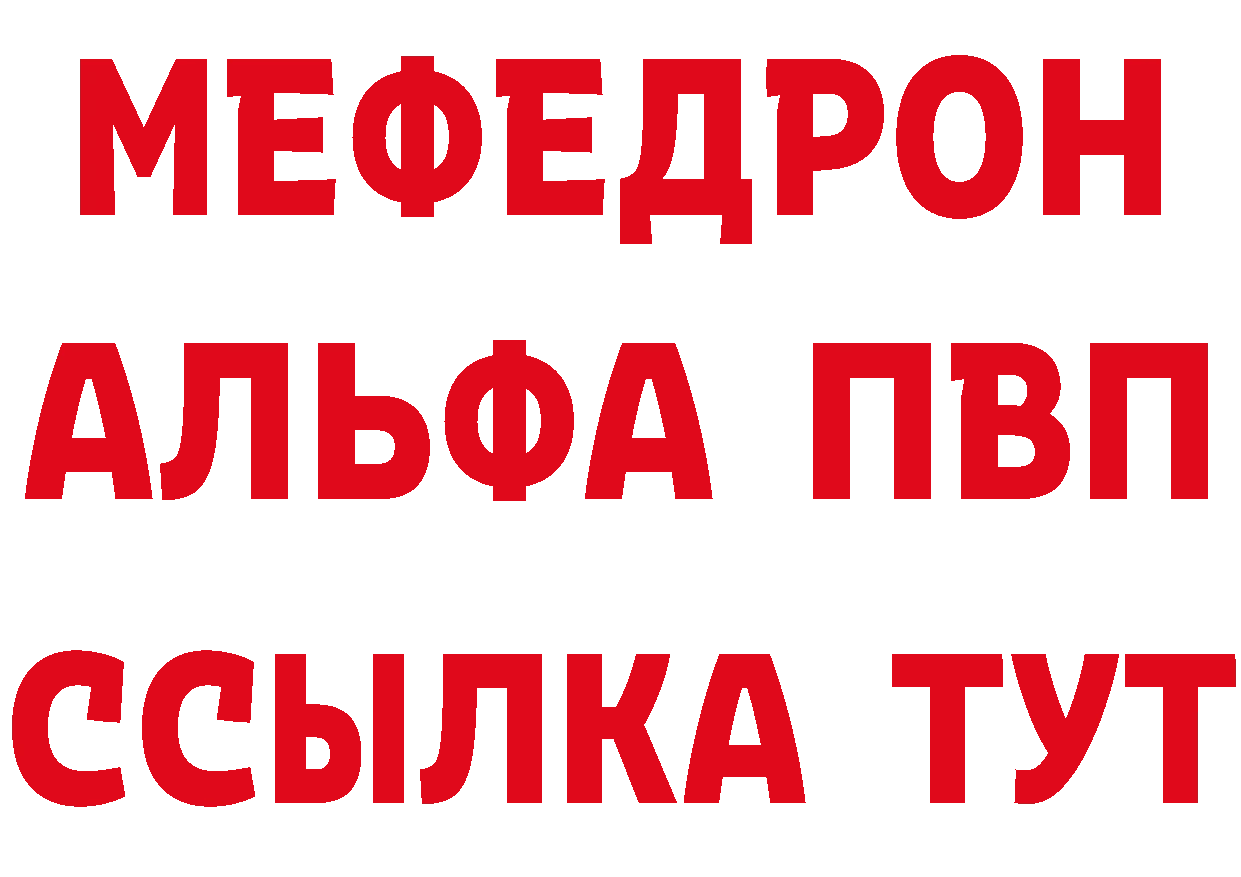 МЕФЕДРОН
АЛЬФА ПВП
ССЫЛКА ТУТ